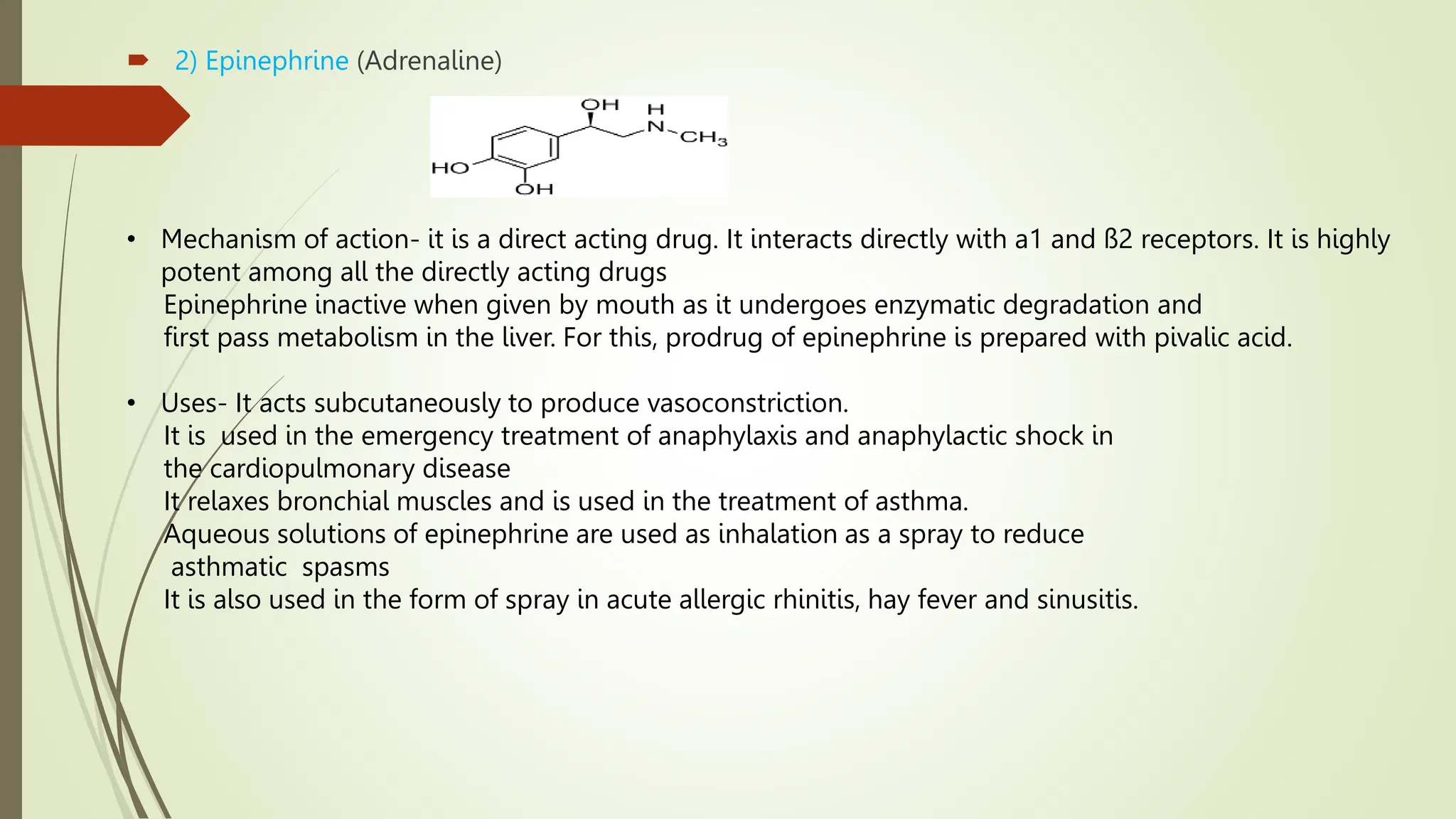 2) Epinephrine (Adrenaline)

OH H N $CH_3$ HO OH

• Mechanism of action- it is a direct acting drug. It interacts directly with a1 and ß2 receptors. It is highly potent among all the directly acting drugs
Epinephrine inactive when given by mouth as it undergoes enzymatic degradation and first pass metabolism in the liver. For this, prodrug of epinephrine is prepared with pivalic acid.

• Uses- It acts subcutaneously to produce vasoconstriction.
It is used in the emergency treatment of anaphylaxis and anaphylactic shock in the cardiopulmonary disease
It relaxes bronchial muscles and is used in the treatment of asthma.
Aqueous solutions of epinephrine are used as inhalation as a spray to reduce asthmatic spasms
It is also used in the form of spray in acute allergic rhinitis, hay fever and sinusitis.